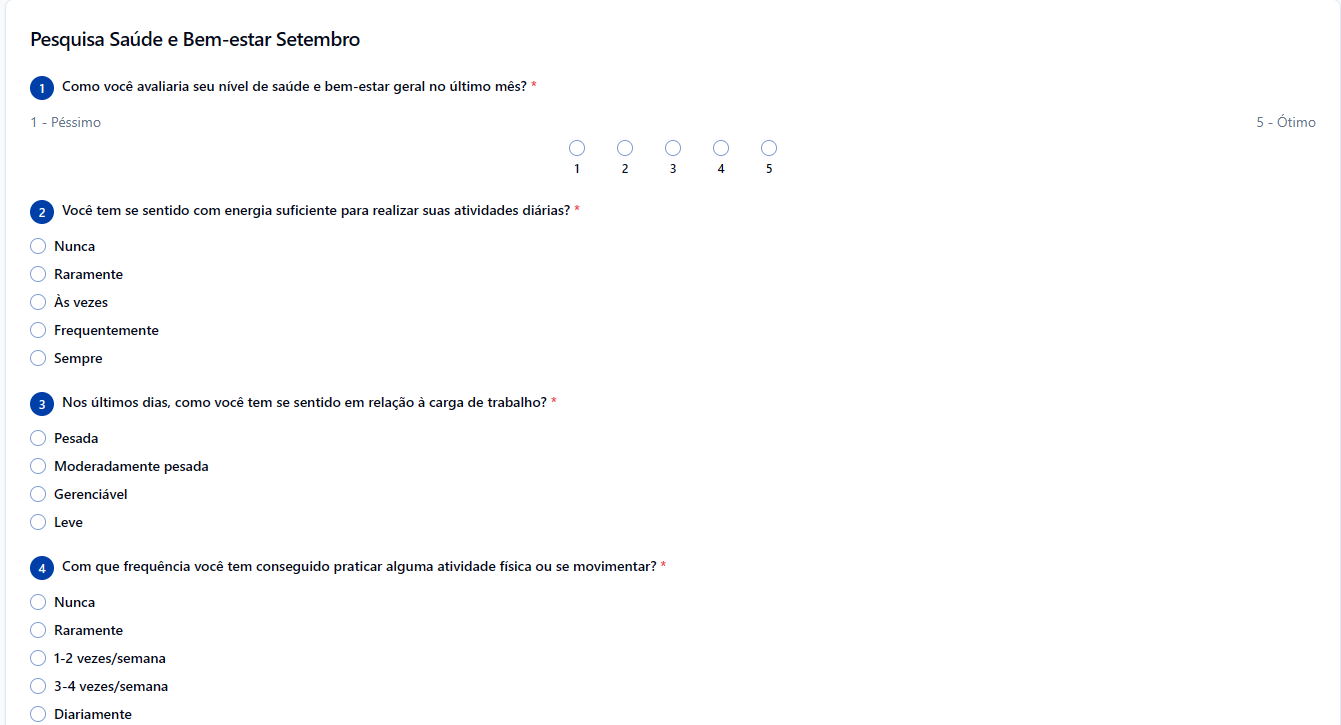 Pesquisa Saúde e Bem-estar Setembro

1 Como você avaliaria seu nível de saúde e bem-estar geral no último mês? *

1 - Péssimo

5 - Ótimo

1 2 3 4 5

2 Você tem se sentido com energia suficiente para realizar suas atividades diárias? *

Nunca

Raramente

Às vezes

Frequentemente

Sempre

3 Nos últimos dias, como você tem se sentido em relação à carga de trabalho? *

Pesada

Moderadamente pesada

Gerenciável

Leve

4 Com que frequência você tem conseguido praticar alguma atividade física ou se movimentar? *

Nunca

Raramente

1-2 vezes/semana

3-4 vezes/semana

Diariamente